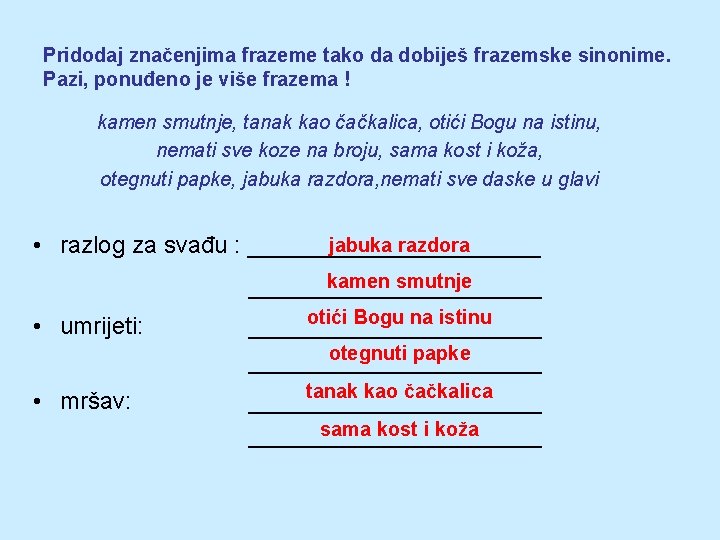 Pridodaj značenjima frazeme tako da dobiješ frazemske sinonime.
Pazi, ponuđeno je više frazema !

kamen smutnje, tanak kao čačkalica, otići Bogu na istinu, nemati sve koze na broju, sama kost i koža, otegnuti papke, jabuka razdora,nemati sve daske u glavi

• razlog za svađu : jabuka razdora
kamen smutnje

• umrijeti: otići Bogu na istinu
otegnuti papke

• mršav: tanak kao čačkalica
sama kost i koža